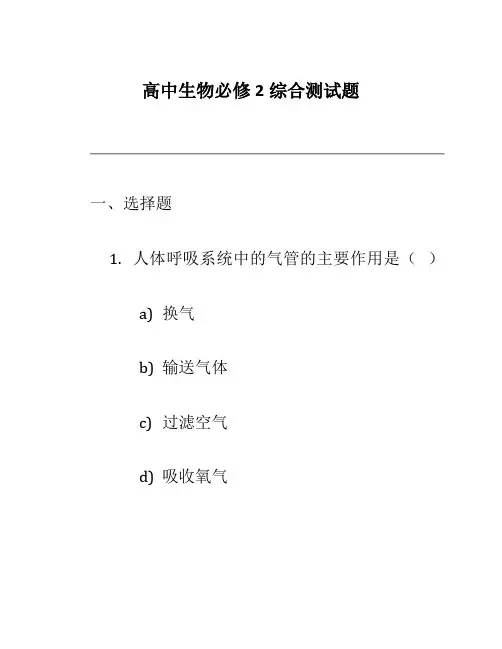 高中生物必修 2 综合测试题

一、选择题

1. 人体呼吸系统中的气管的主要作用是（ ）

a) 换气

b) 输送气体

c) 过滤空气

d) 吸收氧气